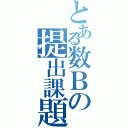 とある数Ｂの提出課題